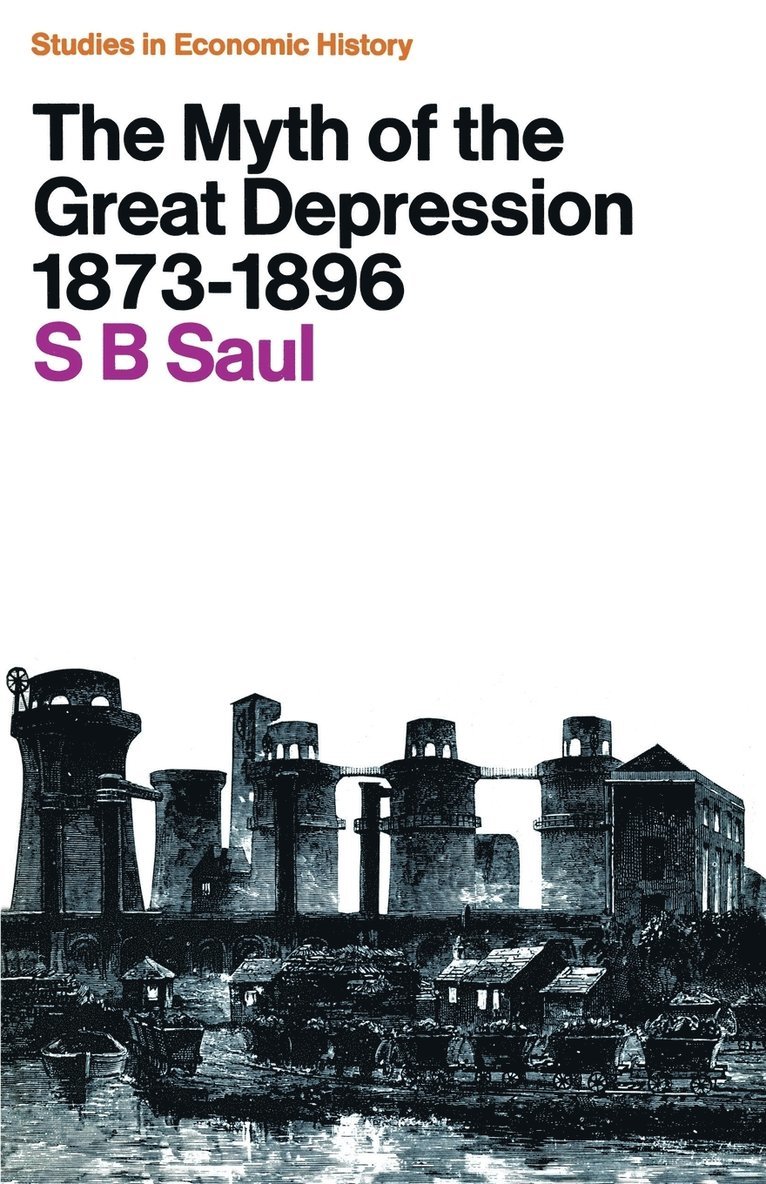 Studies in Economic History

The Myth of the Great Depression 1873-1896

S B Saul